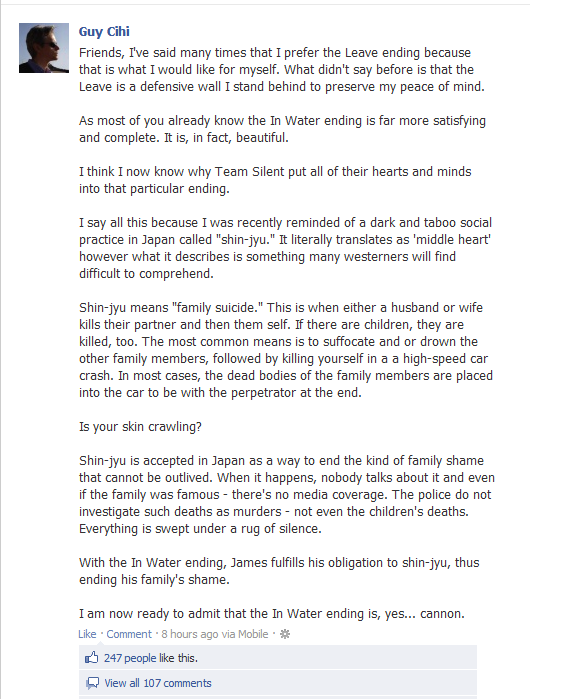 Guy Cihi

Friends, I've said many times that I prefer the Leave ending because that is what I would like for myself. What didn't say before is that the Leave is a defensive wall I stand behind to preserve my peace of mind.

As most of you already know the In Water ending is far more satisfying and complete. It is, in fact, beautiful.

I think I now know why Team Silent put all of their hearts and minds into that particular ending.

I say all this because I was recently reminded of a dark and taboo social practice in Japan called "shin-jyu." It literally translates as 'middle heart' however what it describes is something many westerners will find difficult to comprehend.

Shin-jyu means "family suicide." This is when either a husband or wife kills their partner and then them self. If there are children, they are killed, too. The most common means is to suffocate and or drown the other family members, followed by killing yourself in a a high-speed car crash. In most cases, the dead bodies of the family members are placed into the car to be with the perpetrator at the end.

Is your skin crawling?

Shin-jyu is accepted in Japan as a way to end the kind of family shame that cannot be outlived. When it happens, nobody talks about it and even if the family was famous - there's no media coverage. The police do not investigate such deaths as murders - not even the children's deaths. Everything is swept under a rug of silence.

With the In Water ending, James fulfills his obligation to shin-jyu, thus ending his family's shame.

I am now ready to admit that the In Water ending is, yes... cannon.

Like · Comment · 8 hours ago via Mobile ·

247 people like this.

View all 107 comments